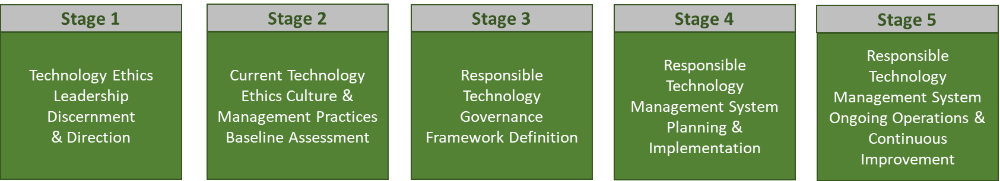 Stage 1

Technology Ethics Leadership Discernment & Direction

Stage 2

Current Technology Ethics Culture & Management Practices Baseline Assessment

Stage 3

Responsible Technology Governance Framework Definition

Stage 4

Responsible Technology Management System Planning & Implementation

Stage 5

Responsible Technology Management System Ongoing Operations & Continuous Improvement